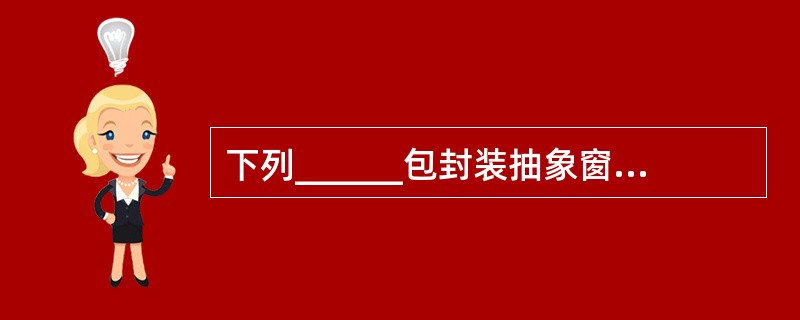 下列______包封装抽象窗...